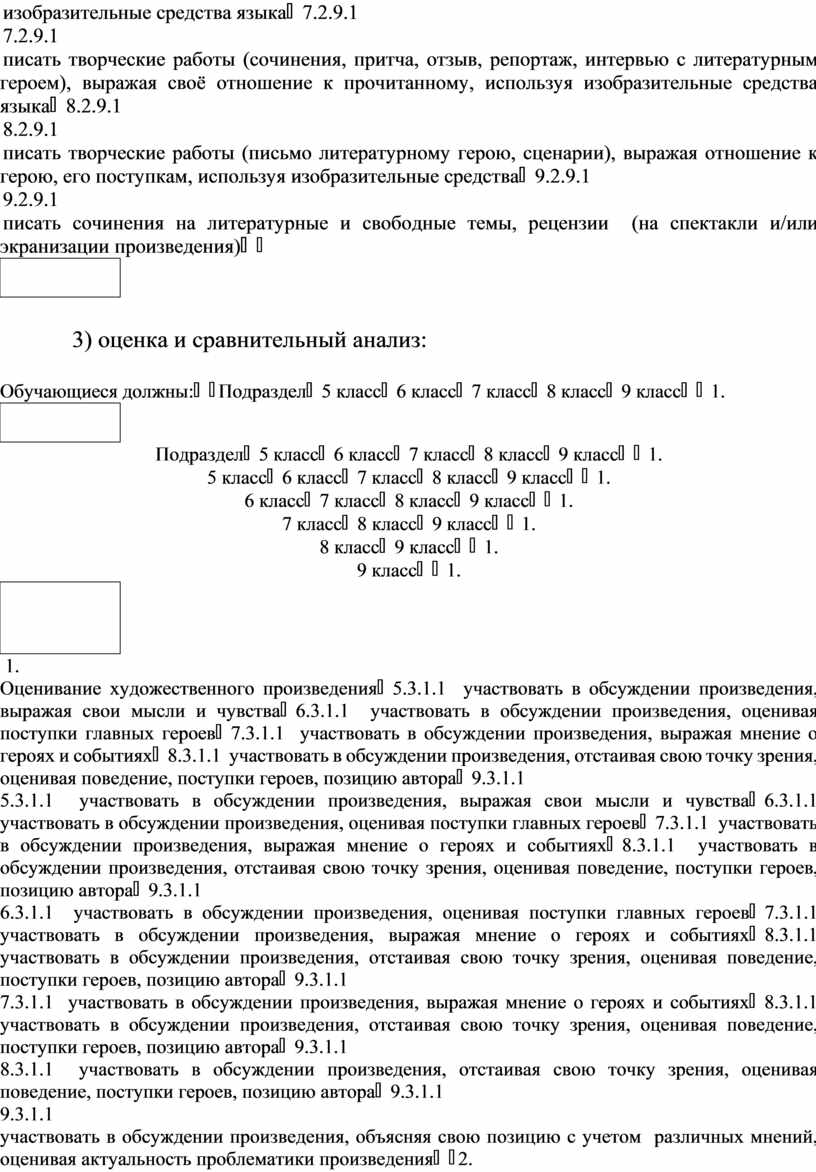 изобразительные средства языка 7.2.9.1
7.2.9.1
писать творческие работы (сочинения, притча, отзыв, репортаж, интервью с литературным героем), выражая своё отношение к прочитанному, используя изобразительные средства языка 8.2.9.1
8.2.9.1
писать творческие работы (письмо литературному герою, сценарии), выражая отношение к герою, его поступкам, используя изобразительные средства 9.2.9.1
9.2.9.1
писать сочинения на литературные и свободные темы, рецензии (на спектакли и/или экранизации произведения)

3) оценка и сравнительный анализ:

Обучающиеся должны: Подраздел 5 класс 6 класс 7 класс 8 класс 9 класс 1.

Подраздел 5 класс 6 класс 7 класс 8 класс 9 класс 1.
5 класс 6 класс 7 класс 8 класс 9 класс 1.
6 класс 7 класс 8 класс 9 класс 1.
7 класс 8 класс 9 класс 1.
8 класс 9 класс 1.
9 класс 1.

1.
Оценивание художественного произведения 5.3.1.1 участвовать в обсуждении произведения, выражая свои мысли и чувства 6.3.1.1 участвовать в обсуждении произведения, оценивая поступки главных героев 7.3.1.1 участвовать в обсуждении произведения, выражая мнение о героях и событиях 8.3.1.1 участвовать в обсуждении произведения, отстаивая свою точку зрения, оценивая поведение, поступки героев, позицию автора 9.3.1.1
5.3.1.1 участвовать в обсуждении произведения, выражая свои мысли и чувства 6.3.1.1 участвовать в обсуждении произведения, оценивая поступки главных героев 7.3.1.1 участвовать в обсуждении произведения, выражая мнение о героях и событиях 8.3.1.1 участвовать в обсуждении произведения, отстаивая свою точку зрения, оценивая поведение, поступки героев, позицию автора 9.3.1.1
6.3.1.1 участвовать в обсуждении произведения, оценивая поступки главных героев 7.3.1.1 участвовать в обсуждении произведения, выражая мнение о героях и событиях 8.3.1.1 участвовать в обсуждении произведения, отстаивая свою точку зрения, оценивая поведение, поступки героев, позицию автора 9.3.1.1
7.3.1.1 участвовать в обсуждении произведения, выражая мнение о героях и событиях 8.3.1.1 участвовать в обсуждении произведения, отстаивая свою точку зрения, оценивая поведение, поступки героев, позицию автора 9.3.1.1
8.3.1.1 участвовать в обсуждении произведения, отстаивая свою точку зрения, оценивая поведение, поступки героев, позицию автора 9.3.1.1
9.3.1.1
участвовать в обсуждении произведения, объясняя свою позицию с учетом различных мнений, оценивая актуальность проблематики произведения 2.